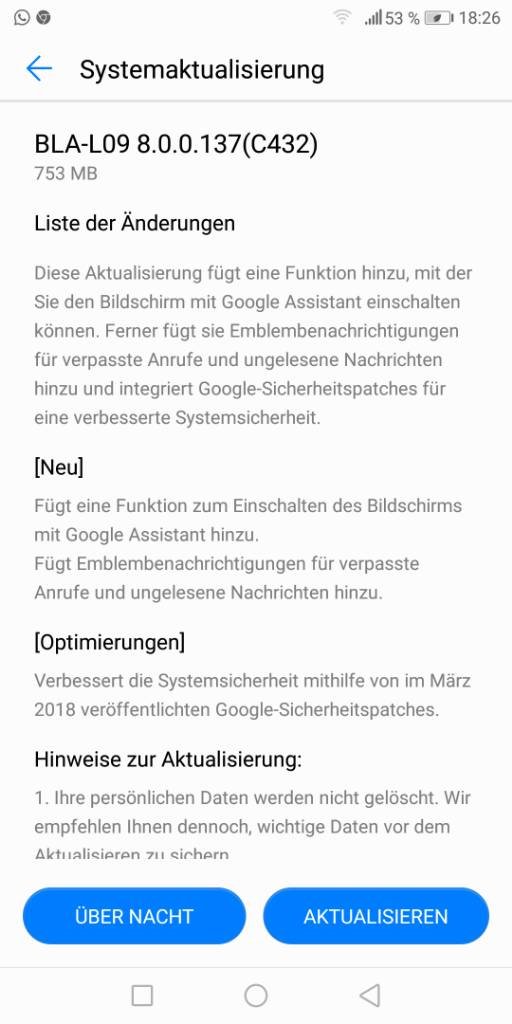 53 % 18:26

Systemaktualisierung

BLA-L09 8.0.0.137(C432)
753 MB

Liste der Änderungen

Diese Aktualisierung fügt eine Funktion hinzu, mit der Sie den Bildschirm mit Google Assistant einschalten können. Ferner fügt sie Emblembenachrichtigungen für verpasste Anrufe und ungelesene Nachrichten hinzu und integriert Google-Sicherheitspatches für eine verbesserte Systemsicherheit.

[Neu]

Fügt eine Funktion zum Einschalten des Bildschirms mit Google Assistant hinzu.
Fügt Emblembenachrichtigungen für verpasste Anrufe und ungelesene Nachrichten hinzu.

[Optimierungen]

Verbessert die Systemsicherheit mithilfe von im März 2018 veröffentlichten Google-Sicherheitspatches.

Hinweise zur Aktualisierung:

1. Ihre persönlichen Daten werden nicht gelöscht. Wir empfehlen Ihnen dennoch, wichtige Daten vor dem Aktualisieren zu sichern

ÜBER NACHT

AKTUALISIEREN